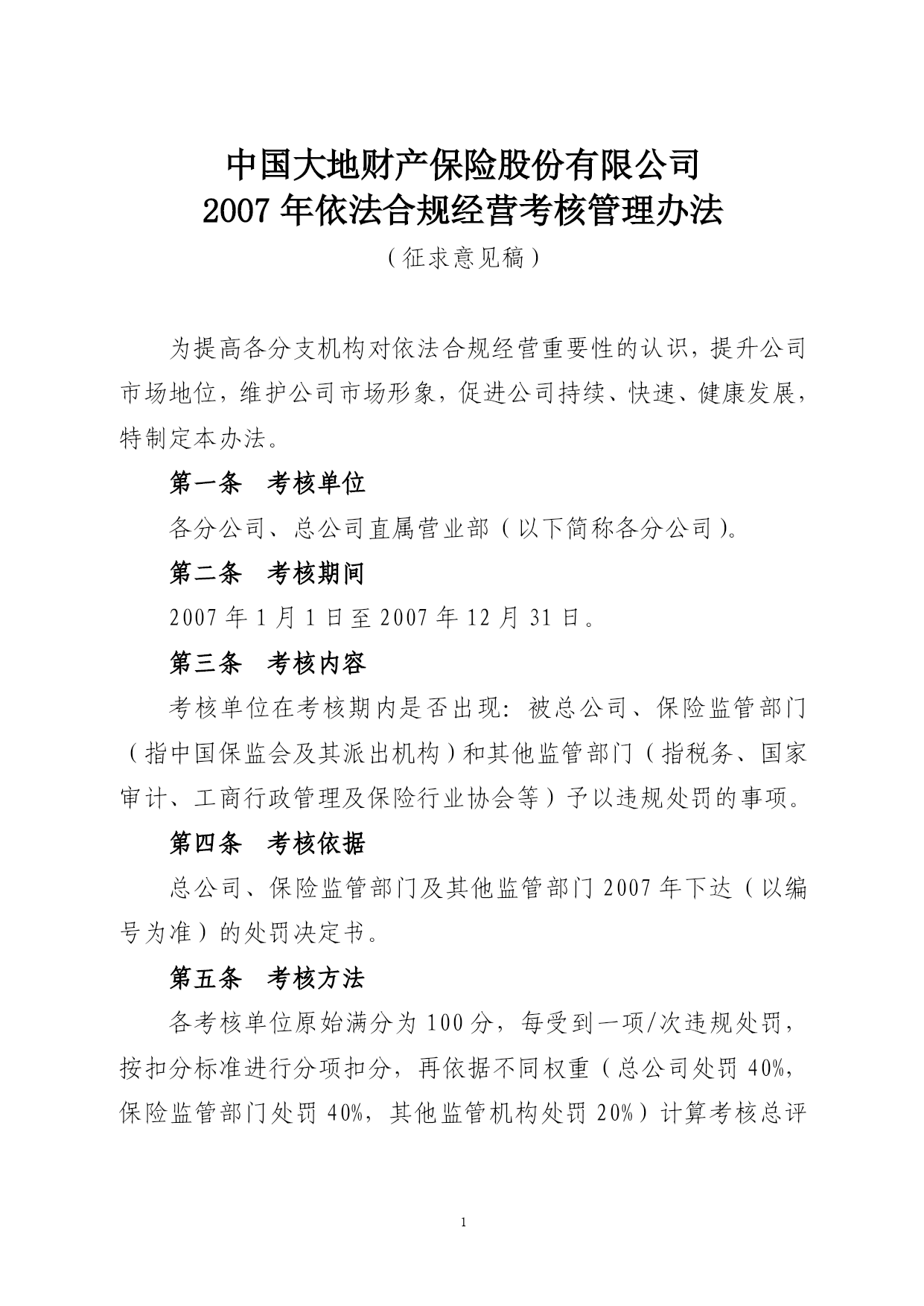 中国大地财产保险股份有限公司
2007 年依法合规经营考核管理办法

（征求意见稿）

为提高各分支机构对依法合规经营重要性的认识，提升公司市场地位，维护公司市场形象，促进公司持续、快速、健康发展，特制定本办法。

第一条　考核单位

各分公司、总公司直属营业部（以下简称各分公司）。

第二条　考核期间

2007 年 1 月 1 日至 2007 年 12 月 31 日。

第三条　考核内容

考核单位在考核期内是否出现：被总公司、保险监管部门（指中国保监会及其派出机构）和其他监管部门（指税务、国家审计、工商行政管理及保险行业协会等）予以违规处罚的事项。

第四条　考核依据

总公司、保险监管部门及其他监管部门 2007 年下达（以编号为准）的处罚决定书。

第五条　考核方法

各考核单位原始满分为 100 分，每受到一项/次违规处罚，按扣分标准进行分项扣分，再依据不同权重（总公司处罚 40%，保险监管部门处罚 40%，其他监管机构处罚 20%）计算考核总评

1